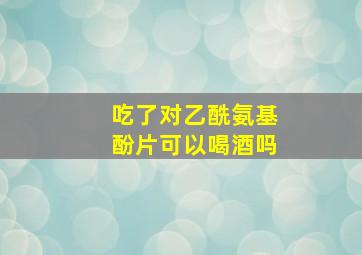 吃了对乙酰氨基酚片可以喝酒吗